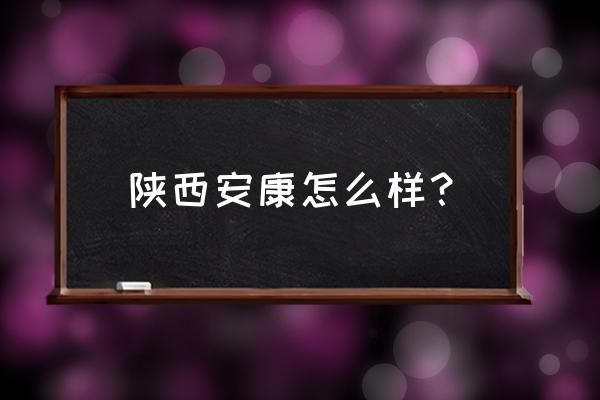 陕西安康怎么样？